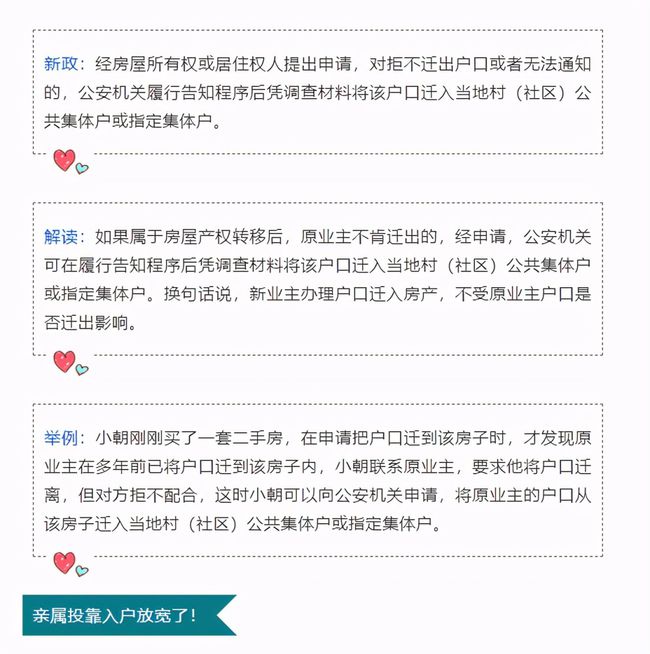 新政：经房屋所有权或居住权人提出申请，对拒不迁出户口或者无法通知的，公安机关履行告知程序后凭调查材料将该户口迁入当地村（社区）公共集体户或指定集体户。

解读：如果属于房屋产权转移后，原业主不肯迁出的，经申请，公安机关可在履行告知程序后凭调查材料将该户口迁入当地村（社区）公共集体户或指定集体户。换句话说，新业主办理户口迁入房产，不受原业主户口是否迁出影响。

举例：小朝刚刚买了一套二手房，在申请把户口迁到该房子时，才发现原业主在多年前已将户口迁到该房子内，小朝联系原业主，要求他将户口迁离，但对方拒不配合，这时小朝可以向公安机关申请，将原业主的户口从该房子迁入当地村（社区）公共集体户或指定集体户。

亲属投靠入户放宽了！